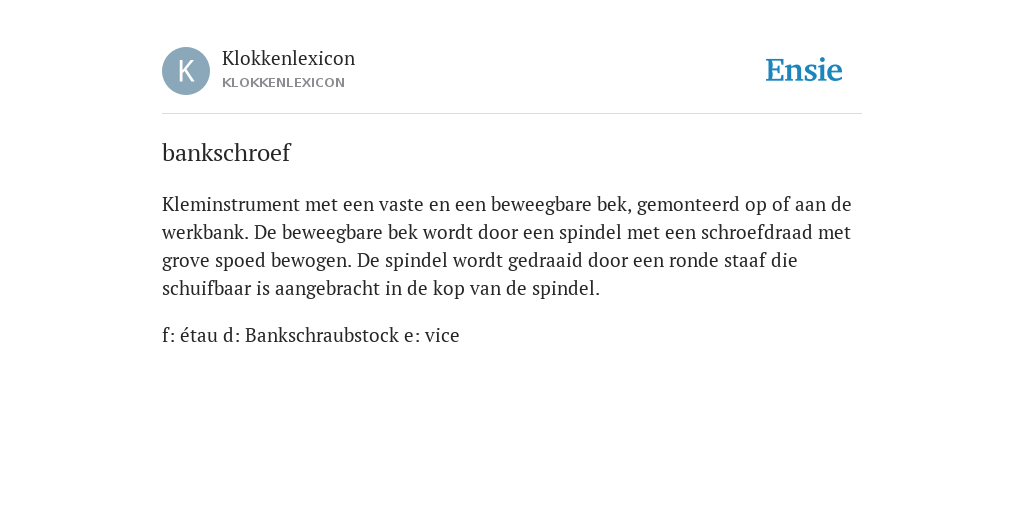 K
Klokkenlexicon
KLOKKENLEXICON

Ensie

bankschroef

Kleminstrument met een vaste en een beweegbare bek, gemonteerd op of aan de werkbank. De beweegbare bek wordt door een spindel met een schroefdraad met grove spoed bewogen. De spindel wordt gedraaid door een ronde staaf die schuifbaar is aangebracht in de kop van de spindel.

f: étau d: Bankschraubstock e: vice